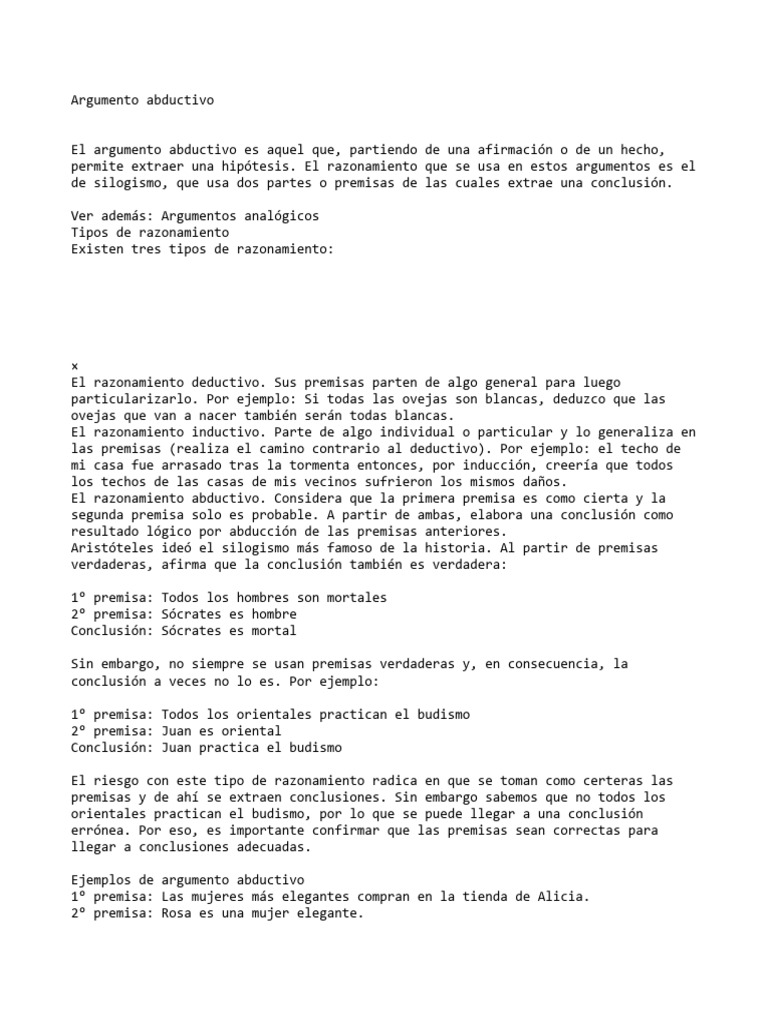 Argumento abductivo

El argumento abductivo es aquel que, partiendo de una afirmación o de un hecho, permite extraer una hipótesis. El razonamiento que se usa en estos argumentos es el de silogismo, que usa dos partes o premisas de las cuales extrae una conclusión.

Ver además: Argumentos analógicos
Tipos de razonamiento
Existen tres tipos de razonamiento:

x
El razonamiento deductivo. Sus premisas parten de algo general para luego particularizarlo. Por ejemplo: Si todas las ovejas son blancas, deduzco que las ovejas que van a nacer también serán todas blancas.
El razonamiento inductivo. Parte de algo individual o particular y lo generaliza en las premisas (realiza el camino contrario al deductivo). Por ejemplo: el techo de mi casa fue arrasado tras la tormenta entonces, por inducción, creería que todos los techos de las casas de mis vecinos sufrieron los mismos daños.
El razonamiento abductivo. Considera que la primera premisa es como cierta y la segunda premisa solo es probable. A partir de ambas, elabora una conclusión como resultado lógico por abducción de las premisas anteriores.
Aristóteles ideó el silogismo más famoso de la historia. Al partir de premisas verdaderas, afirma que la conclusión también es verdadera:

1º premisa: Todos los hombres son mortales
2º premisa: Sócrates es hombre
Conclusión: Sócrates es mortal

Sin embargo, no siempre se usan premisas verdaderas y, en consecuencia, la conclusión a veces no lo es. Por ejemplo:

1º premisa: Todos los orientales practican el budismo
2º premisa: Juan es oriental
Conclusión: Juan practica el budismo

El riesgo con este tipo de razonamiento radica en que se toman como certeras las premisas y de ahí se extraen conclusiones. Sin embargo sabemos que no todos los orientales practican el budismo, por lo que se puede llegar a una conclusión errónea. Por eso, es importante confirmar que las premisas sean correctas para llegar a conclusiones adecuadas.

Ejemplos de argumento abductivo
1º premisa: Las mujeres más elegantes compran en la tienda de Alicia.
2º premisa: Rosa es una mujer elegante.